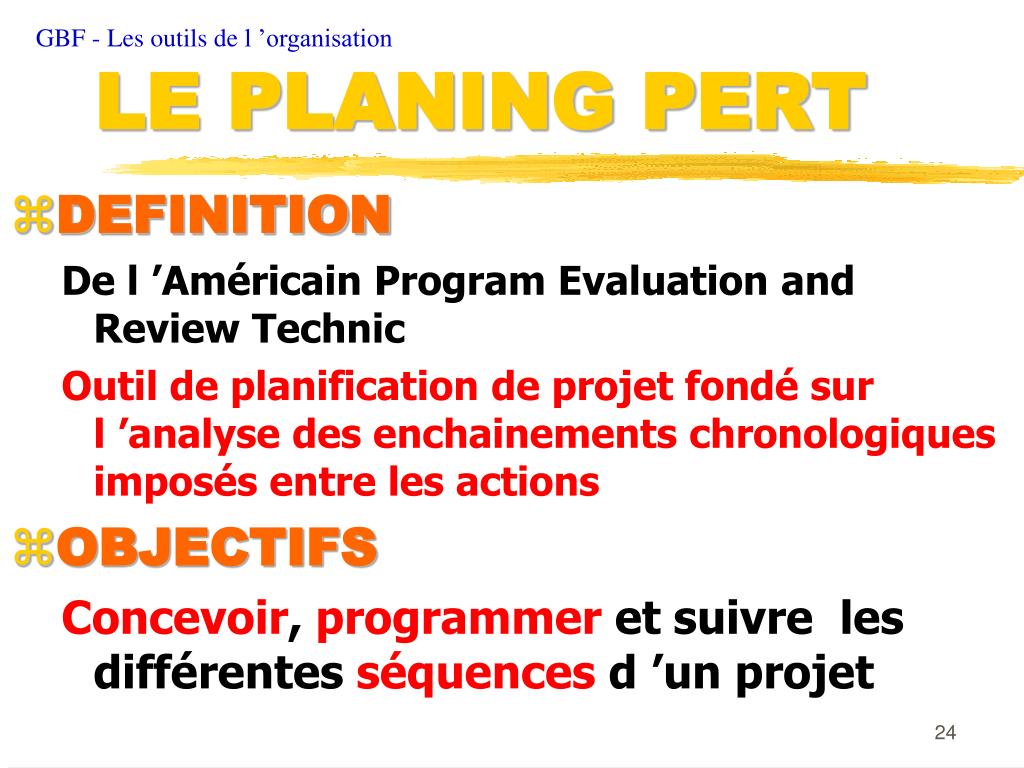 GBF - Les outils de l ’organisation

LE PLANING PERT

⌘DEFINITION

De l ’Américain Program Evaluation and Review Technic

Outil de planification de projet fondé sur l ’analyse des enchainements chronologiques imposés entre les actions

⌘OBJECTIFS

Concevoir, programmer et suivre les différentes séquences d ’un projet

24